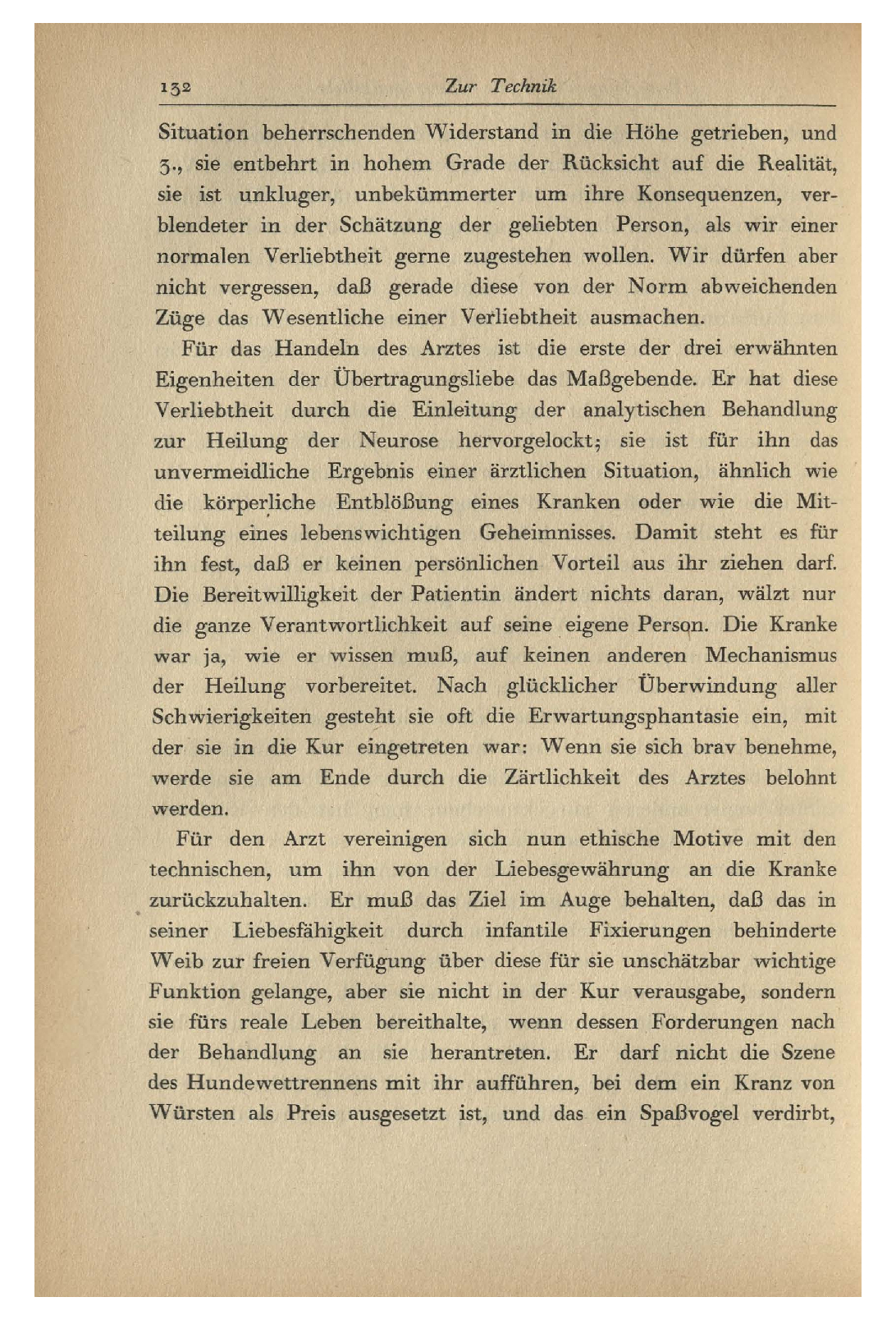 132 Zur Technik

Situation beherrschenden Widerstand in die Höhe getrieben, und 3., sie entbehrt in hohem Grade der Rücksicht auf die Realität, sie ist unkluger, unbekümmerter um ihre Konsequenzen, verblendeter in der Schätzung der geliebten Person, als wir einer normalen Verliebtheit gerne zugestehen wollen. Wir dürfen aber nicht vergessen, daß gerade diese von der Norm abweichenden Züge das Wesentliche einer Verliebtheit ausmachen.

Für das Handeln des Arztes ist die erste der drei erwähnten Eigenheiten der Übertragungsliebe das Maßgebende. Er hat diese Verliebtheit durch die Einleitung der analytischen Behandlung zur Heilung der Neurose hervorgelockt; sie ist für ihn das unvermeidliche Ergebnis einer ärztlichen Situation, ähnlich wie die körperliche Entblößung eines Kranken oder wie die Mitteilung eines lebenswichtigen Geheimnisses. Damit steht es für ihn fest, daß er keinen persönlichen Vorteil aus ihr ziehen darf. Die Bereitwilligkeit der Patientin ändert nichts daran, wälzt nur die ganze Verantwortlichkeit auf seine eigene Person. Die Kranke war ja, wie er wissen muß, auf keinen anderen Mechanismus der Heilung vorbereitet. Nach glücklicher Überwindung aller Schwierigkeiten gesteht sie oft die Erwartungsphantasie ein, mit der sie in die Kur eingetreten war: Wenn sie sich brav benehme, werde sie am Ende durch die Zärtlichkeit des Arztes belohnt werden.

Für den Arzt vereinigen sich nun ethische Motive mit den technischen, um ihn von der Liebesgewährung an die Kranke zurückzuhalten. Er muß das Ziel im Auge behalten, daß das in seiner Liebesfähigkeit durch infantile Fixierungen behinderte Weib zur freien Verfügung über diese für sie unschätzbar wichtige Funktion gelange, aber sie nicht in der Kur verausgabe, sondern sie fürs reale Leben bereithalte, wenn dessen Forderungen nach der Behandlung an sie herantreten. Er darf nicht die Szene des Hundewettrennens mit ihr aufführen, bei dem ein Kranz von Würsten als Preis ausgesetzt ist, und das ein Spaßvogel verdirbt,